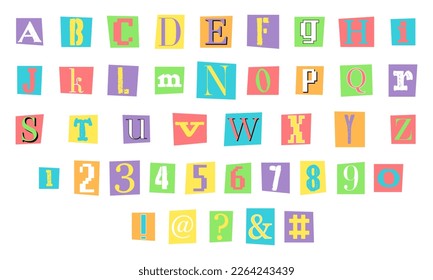 A B C D E F g H i
J k L m N O P Q r
S T u v W X Y Z
1 2 3 4 5 6 7 8 9 0
! @ ? & #

shutterstock.com · 2264243439